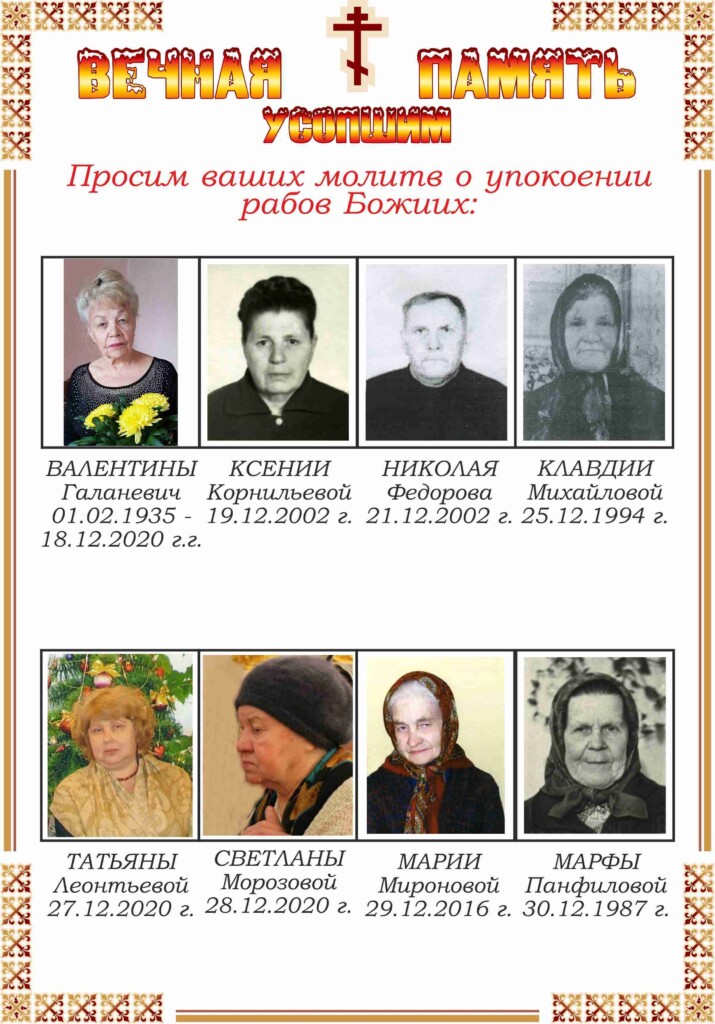 ВЕЧНАЯ ПАМЯТЬ
УСОПШИМ

Просим ваших молитв о упокоении рабов Божиих:

ВАЛЕНТИНЫ Галаневич 01.02.1935 - 18.12.2020 г.г.

КСЕНИИ Корнильевой 19.12.2002 г.

НИКОЛАЯ Федорова 21.12.2002 г.

КЛАВДИИ Михайловой 25.12.1994 г.

ТАТЬЯНЫ Леонтьевой 27.12.2020 г.

СВЕТЛАНЫ Морозовой 28.12.2020 г.

МАРИИ Мироновой 29.12.2016 г.

МАРФЫ Панфиловой 30.12.1987 г.